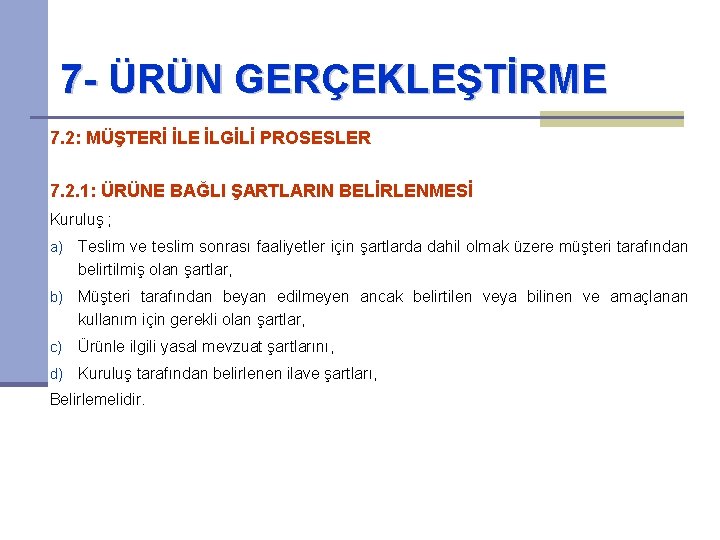 7- ÜRÜN GERÇEKLEŞTİRME

7.2: MÜŞTERİ İLE İLGİLİ PROSESLER

7.2.1: ÜRÜNE BAĞLI ŞARTLARIN BELİRLENMESİ

Kuruluş ;

a) Teslim ve teslim sonrası faaliyetler için şartlarda dahil olmak üzere müşteri tarafından belirtilmiş olan şartlar,

b) Müşteri tarafından beyan edilmeyen ancak belirtilen veya bilinen ve amaçlanan kullanım için gerekli olan şartlar,

c) Ürünle ilgili yasal mevzuat şartlarını,

d) Kuruluş tarafından belirlenen ilave şartları,

Belirlemelidir.